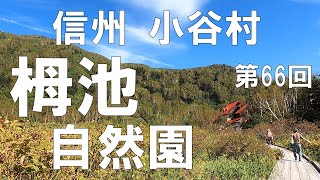 信州 小谷村

栂池

第66回

自然園